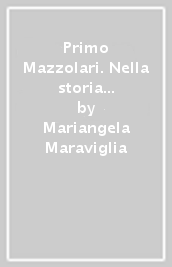 Primo Mazzolari. Nella storia...
by
Mariangela Maraviglia